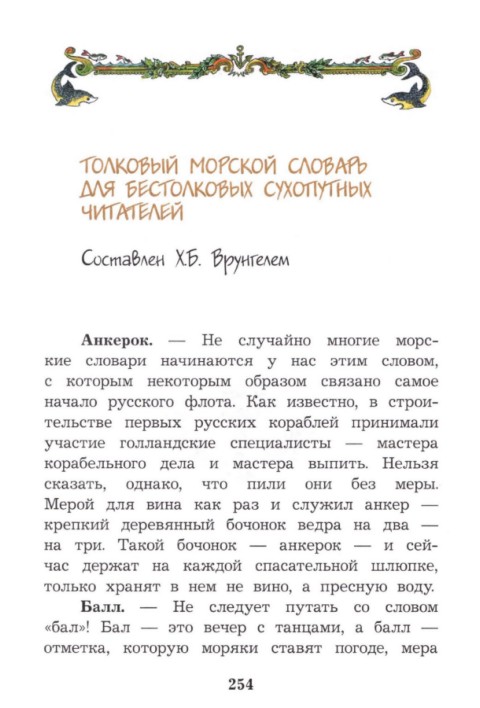 ТОЛКОВЫЙ МОРСКОЙ СЛОВАРЬ ДЛЯ БЕСТОЛКОВЫХ СУХОПУТНЫХ ЧИТАТЕЛЕЙ

Составлен Х.Б. Врунгелем

**Анкерок.** — Не случайно многие морские словари начинаются у нас этим словом, с которым некоторым образом связано самое начало русского флота. Как известно, в строительстве первых русских кораблей принимали участие голландские специалисты — мастера корабельного дела и мастера выпить. Нельзя сказать, однако, что пили они без меры. Мерой для вина как раз и служил анкер — крепкий деревянный бочонок ведра на два — на три. Такой бочонок — анкерок — и сейчас держат на каждой спасательной шлюпке, только хранят в нем не вино, а пресную воду.

**Балл.** — Не следует путать со словом «бал»! Бал — это вечер с танцами, а балл — отметка, которую моряки ставят погоде, мера

254